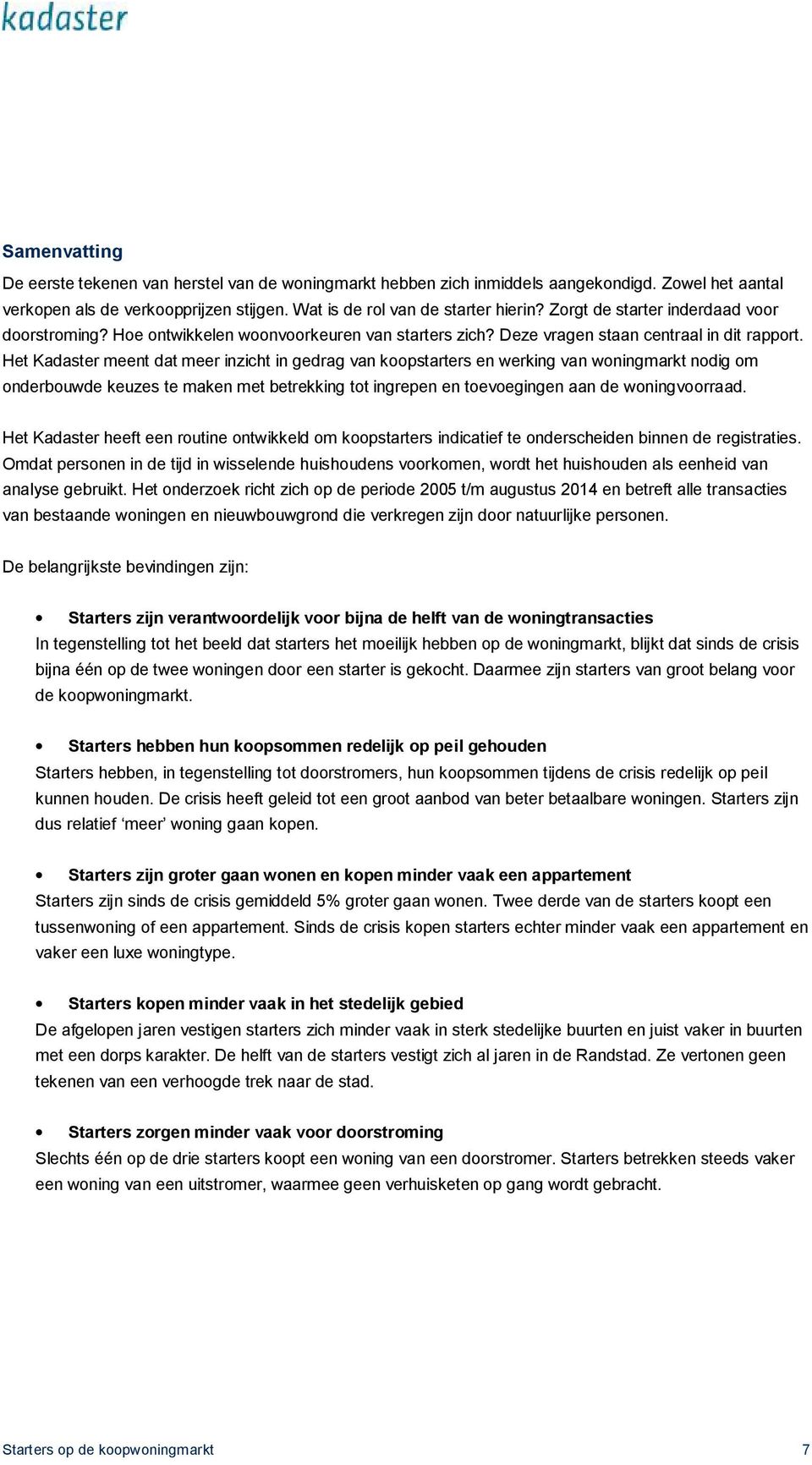 kadaster

Samenvatting

De eerste tekenen van herstel van de woningmarkt hebben zich inmiddels aangekondigd. Zowel het aantal verkopen als de verkoopprijzen stijgen. Wat is de rol van de starter hierin? Zorgt de starter inderdaad voor doorstroming? Hoe ontwikkelen woonvoorkeuren van starters zich? Deze vragen staan centraal in dit rapport. Het Kadaster meent dat meer inzicht in gedrag van koopstarters en werking van woningmarkt nodig om onderbouwde keuzes te maken met betrekking tot ingrepen en toevoegingen aan de woningvoorraad.

Het Kadaster heeft een routine ontwikkeld om koopstarters indicatief te onderscheiden binnen de registraties. Omdat personen in de tijd in wisselende huishoudens voorkomen, wordt het huishouden als eenheid van analyse gebruikt. Het onderzoek richt zich op de periode 2005 t/m augustus 2014 en betreft alle transacties van bestaande woningen en nieuwbouwgrond die verkregen zijn door natuurlijke personen.

De belangrijkste bevindingen zijn:

• Starters zijn verantwoordelijk voor bijna de helft van de woningtransacties
In tegenstelling tot het beeld dat starters het moeilijk hebben op de woningmarkt, blijkt dat sinds de crisis bijna één op de twee woningen door een starter is gekocht. Daarmee zijn starters van groot belang voor de koopwoningmarkt.

• Starters hebben hun koopsommen redelijk op peil gehouden
Starters hebben, in tegenstelling tot doorstromers, hun koopsommen tijdens de crisis redelijk op peil kunnen houden. De crisis heeft geleid tot een groot aanbod van beter betaalbare woningen. Starters zijn dus relatief ‘meer’ woning gaan kopen.

• Starters zijn groter gaan wonen en kopen minder vaak een appartement
Starters zijn sinds de crisis gemiddeld 5% groter gaan wonen. Twee derde van de starters koopt een tussenwoning of een appartement. Sinds de crisis kopen starters echter minder vaak een appartement en vaker een luxe woningtype.

• Starters kopen minder vaak in het stedelijk gebied
De afgelopen jaren vestigen starters zich minder vaak in sterk stedelijke buurten en juist vaker in buurten met een dorps karakter. De helft van de starters vestigt zich al jaren in de Randstad. Ze vertonen geen tekenen van een verhoogde trek naar de stad.

• Starters zorgen minder vaak voor doorstroming
Slechts één op de drie starters koopt een woning van een doorstromer. Starters betrekken steeds vaker een woning van een uitstromer, waarmee geen verhuisketen op gang wordt gebracht.

Starters op de koopwoningmarkt 7